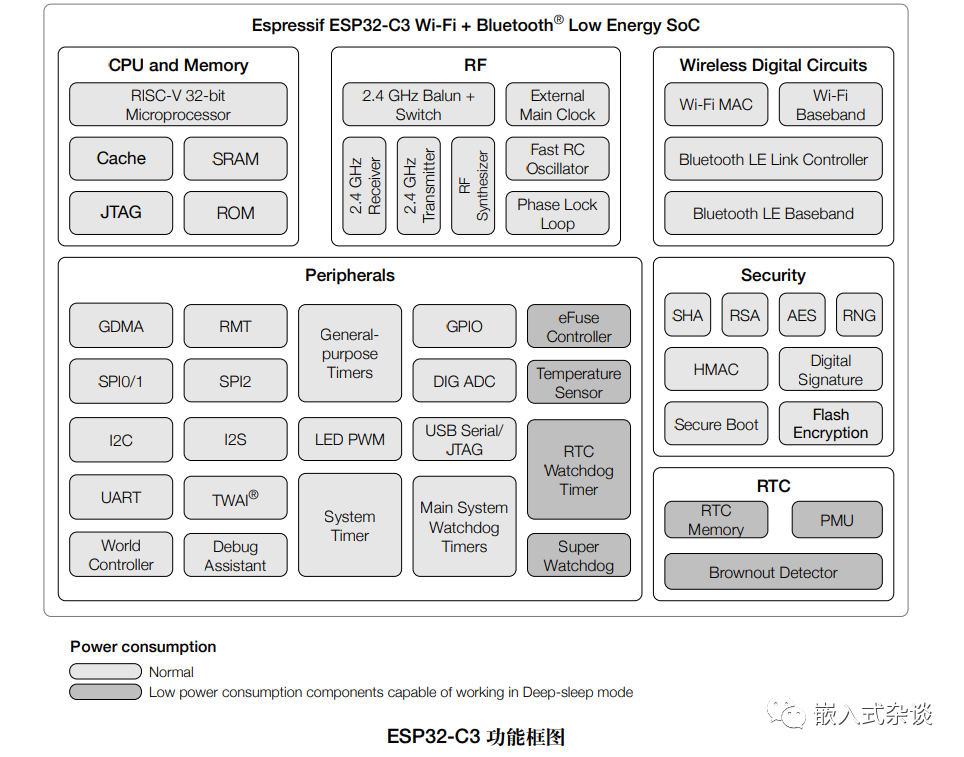 Espressif ESP32-C3 Wi-Fi + Bluetooth® Low Energy SoC

CPU and Memory

RISC-V 32-bit Microprocessor

Cache

SRAM

JTAG

ROM

RF

2.4 GHz Balun + Switch

External Main Clock

2.4 GHz Receiver

2.4 GHz Transmitter

RF Synthesizer

Fast RC Oscillator

Phase Lock Loop

Wireless Digital Circuits

Wi-Fi MAC

Wi-Fi Baseband

Bluetooth LE Link Controller

Bluetooth LE Baseband

Peripherals

GDMA

RMT

General-purpose Timers

GPIO

eFuse Controller

SPI0/1

SPI2

DIG ADC

Temperature Sensor

I2C

I2S

LED PWM

USB Serial/ JTAG

RTC Watchdog Timer

UART

TWAI®

System Timer

Main System Watchdog Timers

World Controller

Debug Assistant

Super Watchdog

Security

SHA

RSA

AES

RNG

HMAC

Digital Signature

Secure Boot

Flash Encryption

RTC

RTC Memory

PMU

Brownout Detector

Power consumption

Normal

Low power consumption components capable of working in Deep-sleep mode

嵌入式杂谈

ESP32-C3 功能框图